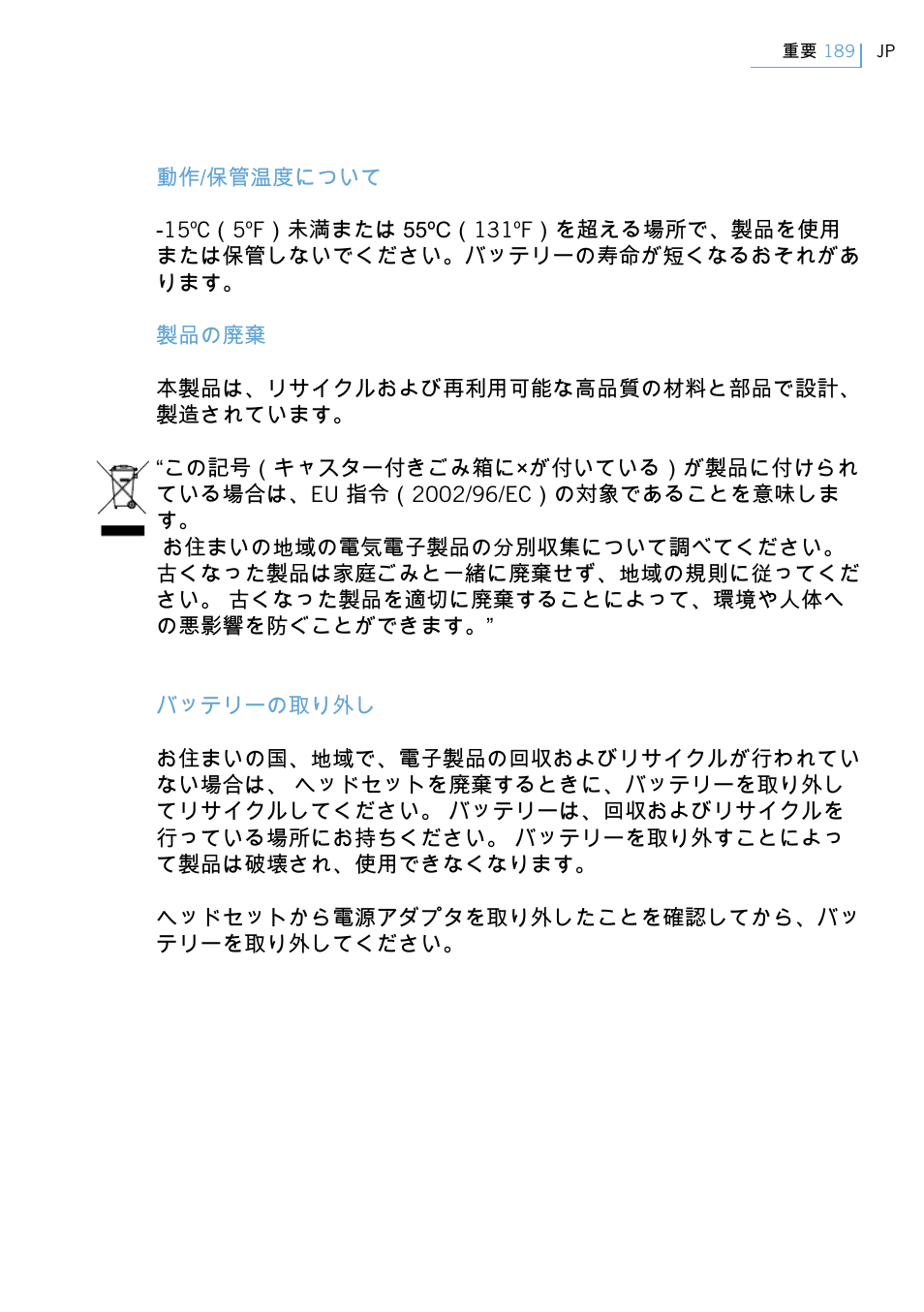 重要 189 JP

動作/保管温度について

-15ºC ( 5ºF ) 未満または 55ºC ( 131ºF ) を超える場所で、製品を使用または保管しないでください。バッテリーの寿命が短くなるおそれがあります。

製品の廃棄

本製品は、リサイクルおよび再利用可能な高品質の材料と部品で設計、製造されています。

“この記号 ( キャスター付きごみ箱に×が付いている ) が製品に付けられている場合は、EU 指令 ( 2002/96/EC ) の対象であることを意味します。
お住まいの地域の電気電子製品の分別収集について調べてください。古くなった製品は家庭ごみと一緒に廃棄せず、地域の規則に従ってください。 古くなった製品を適切に廃棄することによって、環境や人体への悪影響を防ぐことができます。”

バッテリーの取り外し

お住まいの国、地域で、電子製品の回収およびリサイクルが行われていない場合は、 ヘッドセットを廃棄するときに、バッテリーを取り外してリサイクルしてください。 バッテリーは、回収およびリサイクルを行っている場所にお持ちください。 バッテリーを取り外すことによって製品は破壊され、使用できなくなります。

ヘッドセットから電源アダプタを取り外したことを確認してから、バッテリーを取り外してください。